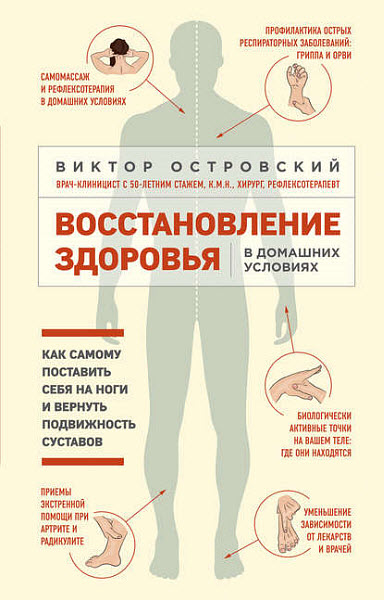 САМОМАССАЖ И РЕФЛЕКСОТЕРАПИЯ В ДОМАШНИХ УСЛОВИЯХ

ПРОФИЛАКТИКА ОСТРЫХ РЕСПИРАТОРНЫХ ЗАБОЛЕВАНИЙ: ГРИППА И ОРВИ

ВИКТОР ОСТРОВСКИЙ

ВРАЧ-КЛИНИЦИСТ С 50-ЛЕТНИМ СТАЖЕМ, К.М.Н., ХИРУРГ, РЕФЛЕКСОТЕРАПЕВТ

ВОССТАНОВЛЕНИЕ ЗДОРОВЬЯ

В ДОМАШНИХ УСЛОВИЯХ

КАК САМОМУ ПОСТАВИТЬ СЕБЯ НА НОГИ И ВЕРНУТЬ ПОДВИЖНОСТЬ СУСТАВОВ

БИОЛОГИЧЕСКИ АКТИВНЫЕ ТОЧКИ НА ВАШЕМ ТЕЛЕ: ГДЕ ОНИ НАХОДЯТСЯ

ПРИЕМЫ ЭКСТРЕННОЙ ПОМОЩИ ПРИ АРТРИТЕ И РАДИКУЛИТЕ

УМЕНЬШЕНИЕ ЗАВИСИМОСТИ ОТ ЛЕКАРСТВ И ВРАЧЕЙ